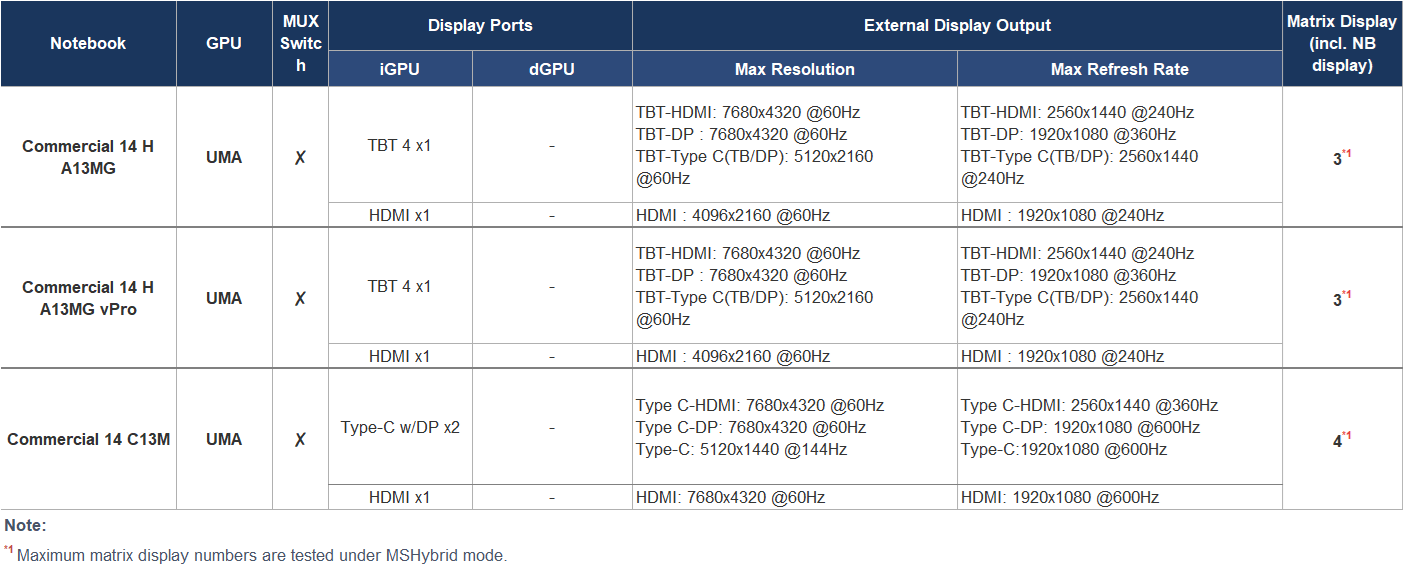 | Notebook | GPU | MUX Switch | Display Ports |  | External Display Output |  | Matrix Display (incl. NB display) |
|---|---|---|---|---|---|---|---|
|  |  |  | iGPU | dGPU | Max Resolution | Max Refresh Rate |  |
| Commercial 14 H A13MG | UMA | ✗ | TBT 4 x1 | - | TBT-HDMI: 7680x4320 @60Hz TBT-DP : 7680x4320 @60Hz TBT-Type C(TB/DP): 5120x2160 @60Hz | TBT-HDMI: 2560x1440 @240Hz TBT-DP: 1920x1080 @360Hz TBT-Type C(TB/DP): 2560x1440 @240Hz | 3$^{*1}$ |
|  |  |  | HDMI x1 | - | HDMI : 4096x2160 @60Hz | HDMI : 1920x1080 @240Hz |  |
| Commercial 14 H A13MG vPro | UMA | ✗ | TBT 4 x1 | - | TBT-HDMI: 7680x4320 @60Hz TBT-DP : 7680x4320 @60Hz TBT-Type C(TB/DP): 5120x2160 @60Hz | TBT-HDMI: 2560x1440 @240Hz TBT-DP: 1920x1080 @360Hz TBT-Type C(TB/DP): 2560x1440 @240Hz | 3$^{*1}$ |
|  |  |  | HDMI x1 | - | HDMI : 4096x2160 @60Hz | HDMI : 1920x1080 @240Hz |  |
| Commercial 14 C13M | UMA | ✗ | Type-C w/DP x2 | - | Type C-HDMI: 7680x4320 @60Hz Type C-DP: 7680x4320 @60Hz Type-C: 5120x1440 @144Hz | Type C-HDMI: 2560x1440 @360Hz Type C-DP: 1920x1080 @600Hz Type-C:1920x1080 @600Hz | 4$^{*1}$ |
|  |  |  | HDMI x1 | - | HDMI: 7680x4320 @60Hz | HDMI: 1920x1080 @600Hz |  |

Note:

$^{*1}$ Maximum matrix display numbers are tested under MSHybrid mode.